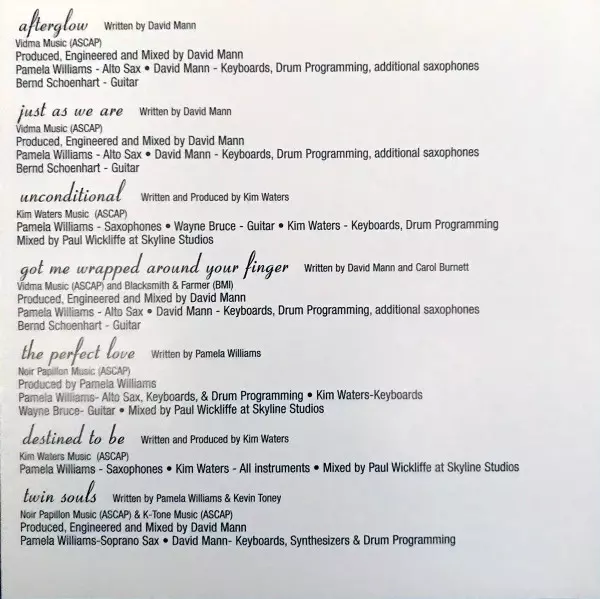 afterglow Written by David Mann
Vidma Music (ASCAP)
Produced, Engineered and Mixed by David Mann
Pamela Williams - Alto Sax • David Mann - Keyboards, Drum Programming, additional saxophones
Bernd Schoenhart - Guitar

just as we are Written by David Mann
Vidma Music (ASCAP)
Produced, Engineered and Mixed by David Mann
Pamela Williams - Alto Sax • David Mann - Keyboards, Drum Programming, additional saxophones
Bernd Schoenhart - Guitar

unconditional Written and Produced by Kim Waters
Kim Waters Music (ASCAP)
Pamela Williams - Saxophones • Wayne Bruce - Guitar • Kim Waters - Keyboards, Drum Programming
Mixed by Paul Wickliffe at Skyline Studios

got me wrapped around your finger Written by David Mann and Carol Burnett
Vidma Music (ASCAP) and Blacksmith & Farmer (BMI)
Produced, Engineered and Mixed by David Mann
Pamela Williams - Alto Sax • David Mann - Keyboards, Drum Programming, additional saxophones
Bernd Schoenhart - Guitar

the perfect love Written by Pamela Williams
Noir Papillon Music (ASCAP)
Produced by Pamela Williams
Pamela Williams- Alto Sax, Keyboards, & Drum Programming • Kim Waters-Keyboards
Wayne Bruce- Guitar • Mixed by Paul Wickliffe at Skyline Studios

destined to be Written and Produced by Kim Waters
Kim Waters Music (ASCAP)
Pamela Williams - Saxophones • Kim Waters - All instruments • Mixed by Paul Wickliffe at Skyline Studios

twin souls Written by Pamela Williams & Kevin Toney
Noir Papillon Music (ASCAP) & K-Tone Music (ASCAP)
Produced, Engineered and Mixed by David Mann
Pamela Williams-Soprano Sax • David Mann- Keyboards, Synthesizers & Drum Programming